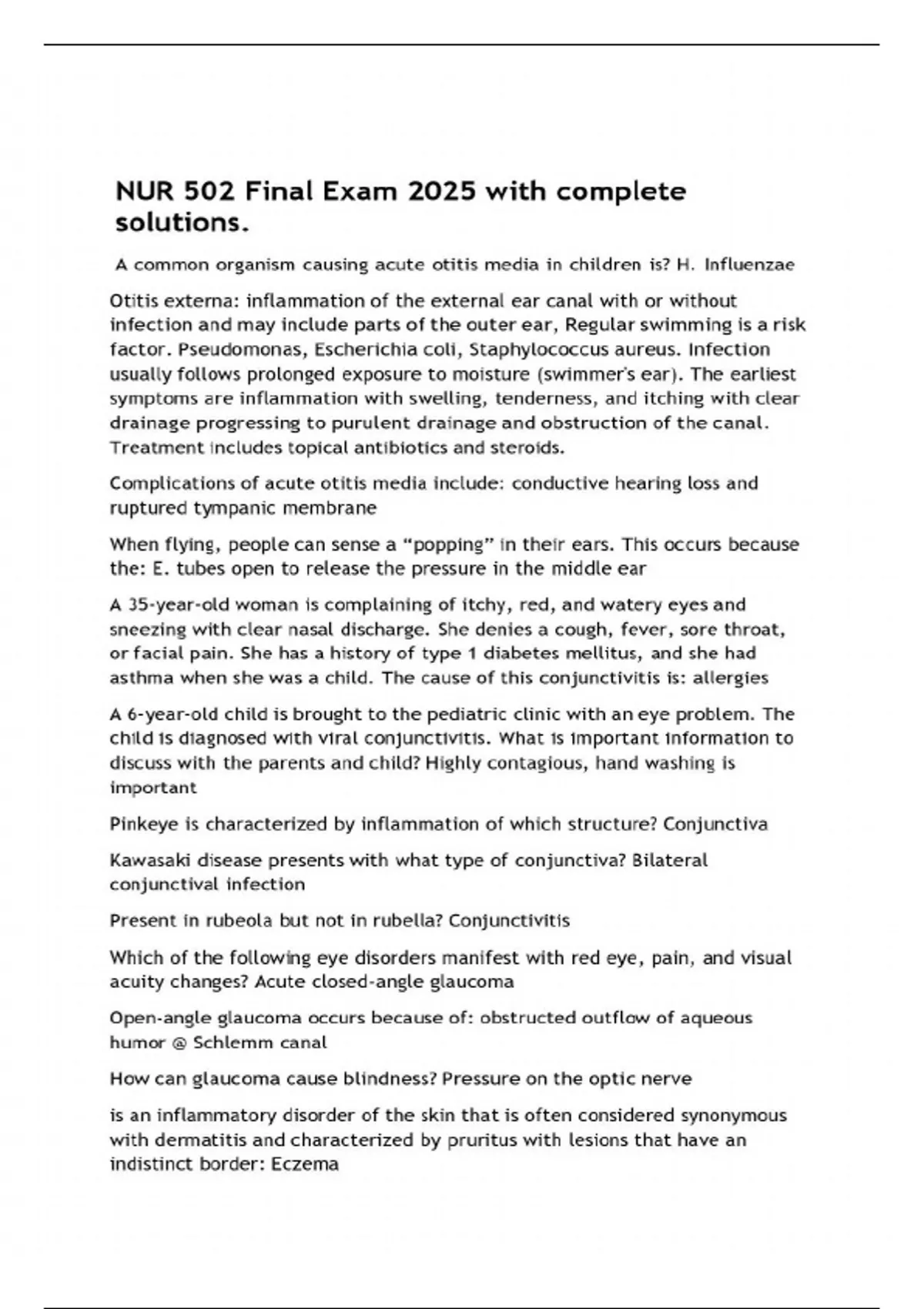 NUR 502 Final Exam 2025 with complete solutions.

A common organism causing acute otitis media in children is? H. Influenzae

Otitis externa: inflammation of the external ear canal with or without infection and may include parts of the outer ear, Regular swimming is a risk factor. Pseudomonas, Escherichia coli, Staphylococcus aureus. Infection usually follows prolonged exposure to moisture (swimmer's ear). The earliest symptoms are inflammation with swelling, tenderness, and itching with clear drainage progressing to purulent drainage and obstruction of the canal. Treatment includes topical antibiotics and steroids.

Complications of acute otitis media include: conductive hearing loss and ruptured tympanic membrane

When flying, people can sense a "popping" in their ears. This occurs because the: E. tubes open to release the pressure in the middle ear

A 35-year-old woman is complaining of itchy, red, and watery eyes and sneezing with clear nasal discharge. She denies a cough, fever, sore throat, or facial pain. She has a history of type 1 diabetes mellitus, and she had asthma when she was a child. The cause of this conjunctivitis is: allergies

A 6-year-old child is brought to the pediatric clinic with an eye problem. The child is diagnosed with viral conjunctivitis. What is important information to discuss with the parents and child? Highly contagious, hand washing is important

Pinkeye is characterized by inflammation of which structure? Conjunctiva

Kawasaki disease presents with what type of conjunctiva? Bilateral conjunctival infection

Present in rubeola but not in rubella? Conjunctivitis

Which of the following eye disorders manifest with red eye, pain, and visual acuity changes? Acute closed-angle glaucoma

Open-angle glaucoma occurs because of: obstructed outflow of aqueous humor @ Schlemm canal

How can glaucoma cause blindness? Pressure on the optic nerve

is an inflammatory disorder of the skin that is often considered synonymous with dermatitis and characterized by pruritus with lesions that have an indistinct border: Eczema